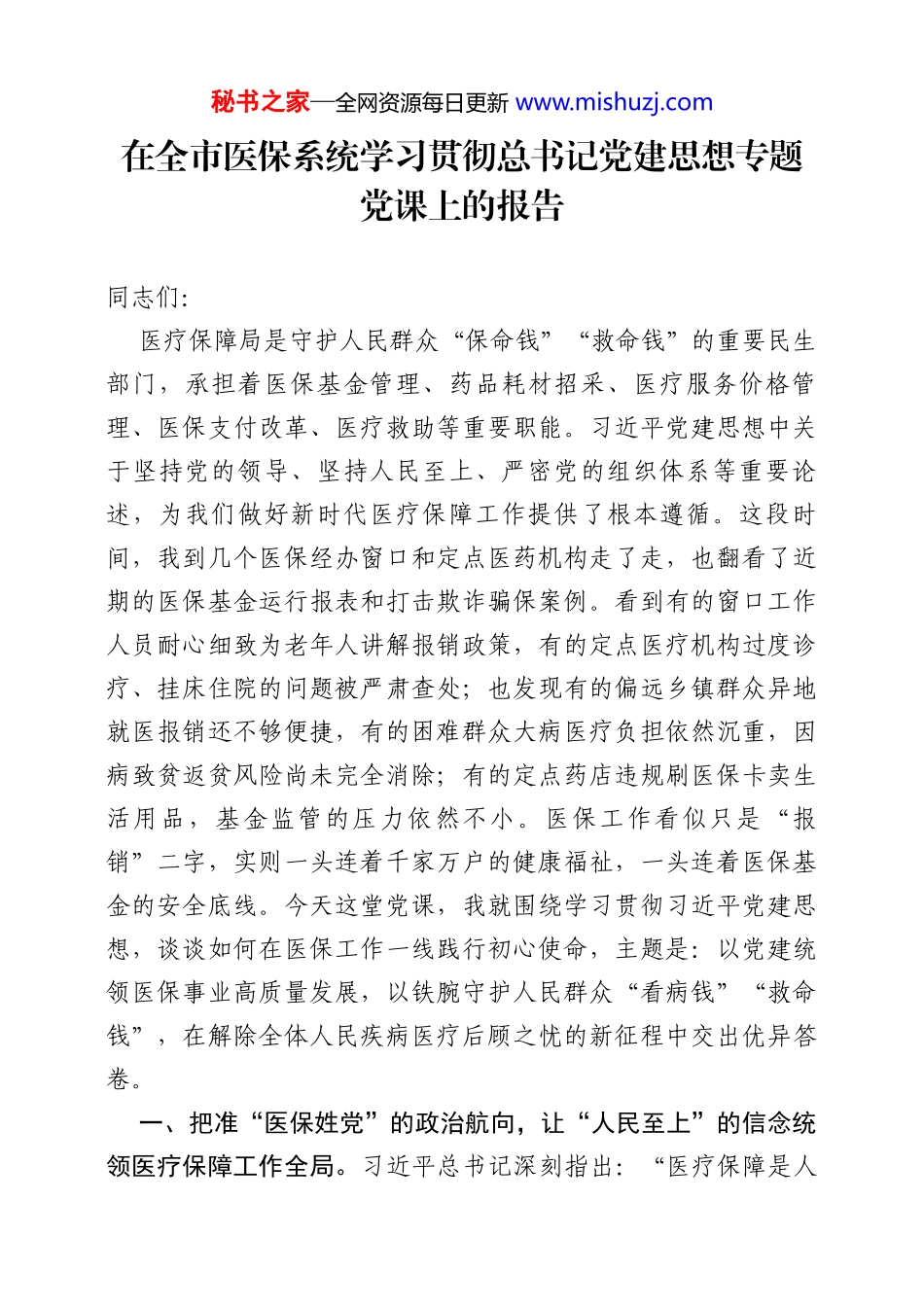 秘书之家—全网资源每日更新 www.mishuzj.com

在全市医保系统学习贯彻总书记党建思想专题党课上的报告

同志们:

医疗保障局是守护人民群众“保命钱”“救命钱”的重要民生部门，承担着医保基金管理、药品耗材招采、医疗服务价格管理、医保支付改革、医疗救助等重要职能。习近平党建思想中关于坚持党的领导、坚持人民至上、严密党的组织体系等重要论述，为我们做好新时代医疗保障工作提供了根本遵循。这段时间，我到几个医保经办窗口和定点医药机构走了走，也翻看了近期的医保基金运行报表和打击欺诈骗保案例。看到有的窗口工作人员耐心细致为老年人讲解报销政策，有的定点医疗机构过度诊疗、挂床住院的问题被严肃查处；也发现有的偏远乡镇群众异地就医报销还不够便捷，有的困难群众大病医疗负担依然沉重，因病致贫返贫风险尚未完全消除；有的定点药店违规刷医保卡卖生活用品，基金监管的压力依然不小。医保工作看似只是“报销”二字，实则一头连着千家万户的健康福祉，一头连着医保基金的安全底线。今天这堂党课，我就围绕学习贯彻习近平党建思想，谈谈如何在医保工作一线践行初心使命，主题是：以党建统领医保事业高质量发展，以铁腕守护人民群众“看病钱”“救命钱”，在解除全体人民疾病医疗后顾之忧的新征程中交出优异答卷。

一、把准“医保姓党”的政治航向，让“人民至上”的信念统领医疗保障工作全局。习近平总书记深刻指出：“医疗保障是人